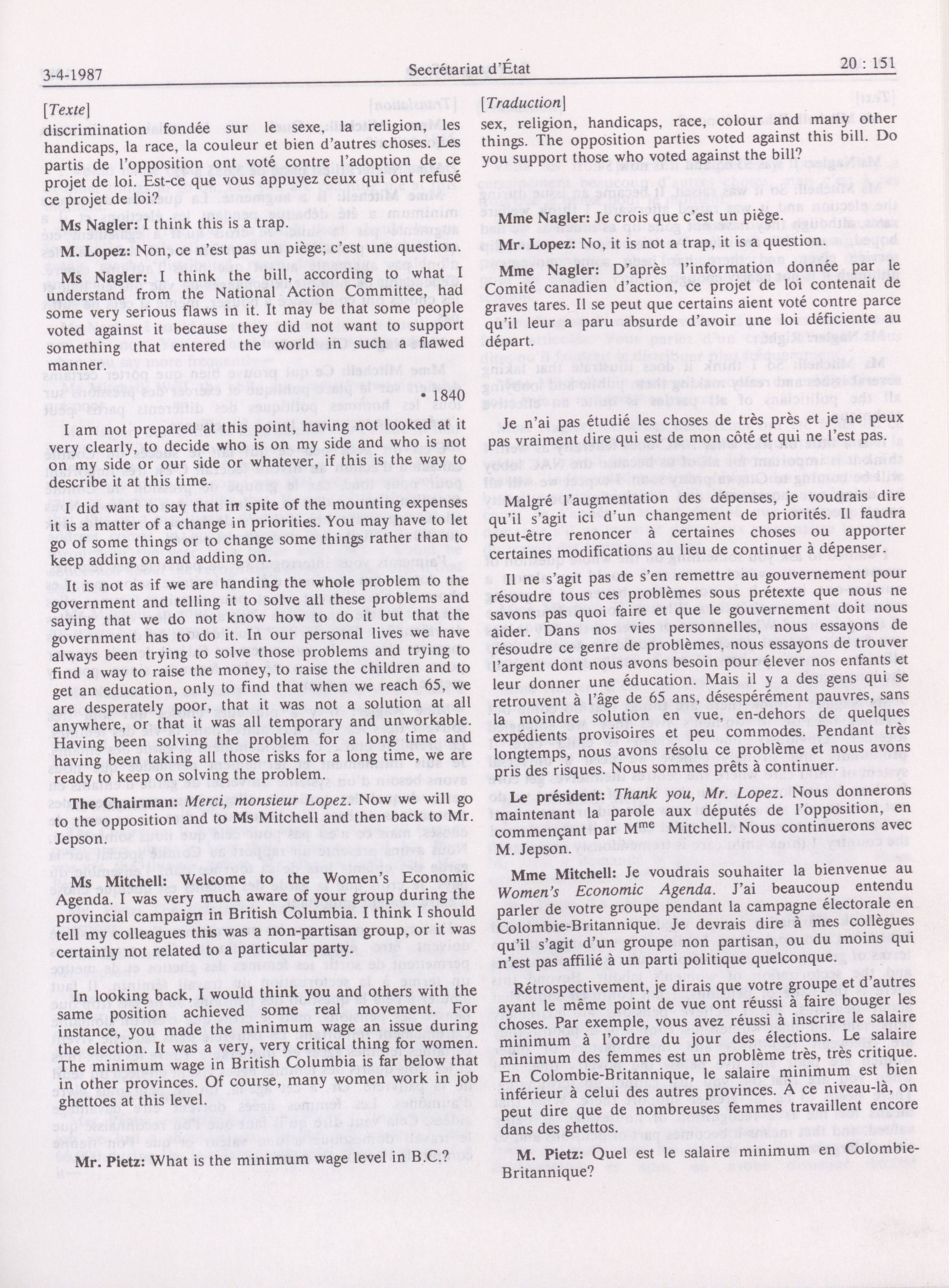 3-4-1987 Secrétariat d'État 20 : 151

[Texte]

discrimination fondée sur le sexe, la religion, les handicaps, la race, la couleur et bien d'autres choses. Les partis de l'opposition ont voté contre l'adoption de ce projet de loi. Est-ce que vous appuyez ceux qui ont refusé ce projet de loi?

Ms Nagler: I think this is a trap.

M. Lopez: Non, ce n'est pas un piège; c'est une question.

Ms Nagler: I think the bill, according to what I understand from the National Action Committee, had some very serious flaws in it. It may be that some people voted against it because they did not want to support something that entered the world in such a flawed manner.

• 1840

I am not prepared at this point, having not looked at it very clearly, to decide who is on my side and who is not on my side or our side or whatever, if this is the way to describe it at this time.

I did want to say that in spite of the mounting expenses it is a matter of a change in priorities. You may have to let go of some things or to change some things rather than to keep adding on and adding on.

It is not as if we are handing the whole problem to the government and telling it to solve all these problems and saying that we do not know how to do it but that the government has to do it. In our personal lives we have always been trying to solve those problems and trying to find a way to raise the money, to raise the children and to get an education, only to find that when we reach 65, we are desperately poor, that it was not a solution at all anywhere, or that it was all temporary and unworkable. Having been solving the problem for a long time and having been taking all those risks for a long time, we are ready to keep on solving the problem.

The Chairman: Merci, monsieur Lopez. Now we will go to the opposition and to Ms Mitchell and then back to Mr. Jepson.

Ms Mitchell: Welcome to the Women's Economic Agenda. I was very much aware of your group during the provincial campaign in British Columbia. I think I should tell my colleagues this was a non-partisan group, or it was certainly not related to a particular party.

In looking back, I would think you and others with the same position achieved some real movement. For instance, you made the minimum wage an issue during the election. It was a very, very critical thing for women. The minimum wage in British Columbia is far below that in other provinces. Of course, many women work in job ghettoes at this level.

Mr. Pietz: What is the minimum wage level in B.C.?

[Traduction]

sex, religion, handicaps, race, colour and many other things. The opposition parties voted against this bill. Do you support those who voted against the bill?

Mme Nagler: Je crois que c'est un piège.

Mr. Lopez: No, it is not a trap, it is a question.

Mme Nagler: D'après l'information donnée par le Comité canadien d'action, ce projet de loi contenait de graves tares. Il se peut que certains aient voté contre parce qu'il leur a paru absurde d'avoir une loi déficiente au départ.

Je n'ai pas étudié les choses de très près et je ne peux pas vraiment dire qui est de mon côté et qui ne l'est pas.

Malgré l'augmentation des dépenses, je voudrais dire qu'il s'agit ici d'un changement de priorités. Il faudra peut-être renoncer à certaines choses ou apporter certaines modifications au lieu de continuer à dépenser.

Il ne s'agit pas de s'en remettre au gouvernement pour résoudre tous ces problèmes sous prétexte que nous ne savons pas quoi faire et que le gouvernement doit nous aider. Dans nos vies personnelles, nous essayons de résoudre ce genre de problèmes, nous essayons de trouver l'argent dont nous avons besoin pour élever nos enfants et leur donner une éducation. Mais il y a des gens qui se retrouvent à l'âge de 65 ans, désespérément pauvres, sans la moindre solution en vue, en-dehors de quelques expédients provisoires et peu commodes. Pendant très longtemps, nous avons résolu ce problème et nous avons pris des risques. Nous sommes prêts à continuer.

Le président: Thank you, Mr. Lopez. Nous donnerons maintenant la parole aux députés de l'opposition, en commençant par M$^{me}$ Mitchell. Nous continuerons avec M. Jepson.

Mme Mitchell: Je voudrais souhaiter la bienvenue au Women's Economic Agenda. J'ai beaucoup entendu parler de votre groupe pendant la campagne électorale en Colombie-Britannique. Je devrais dire à mes collègues qu'il s'agit d'un groupe non partisan, ou du moins qui n'est pas affilié à un parti politique quelconque.

Rétrospectivement, je dirais que votre groupe et d'autres ayant le même point de vue ont réussi à faire bouger les choses. Par exemple, vous avez réussi à inscrire le salaire minimum à l'ordre du jour des élections. Le salaire minimum des femmes est un problème très, très critique. En Colombie-Britannique, le salaire minimum est bien inférieur à celui des autres provinces. À ce niveau-là, on peut dire que de nombreuses femmes travaillent encore dans des ghettos.

M. Pietz: Quel est le salaire minimum en Colombie-Britannique?